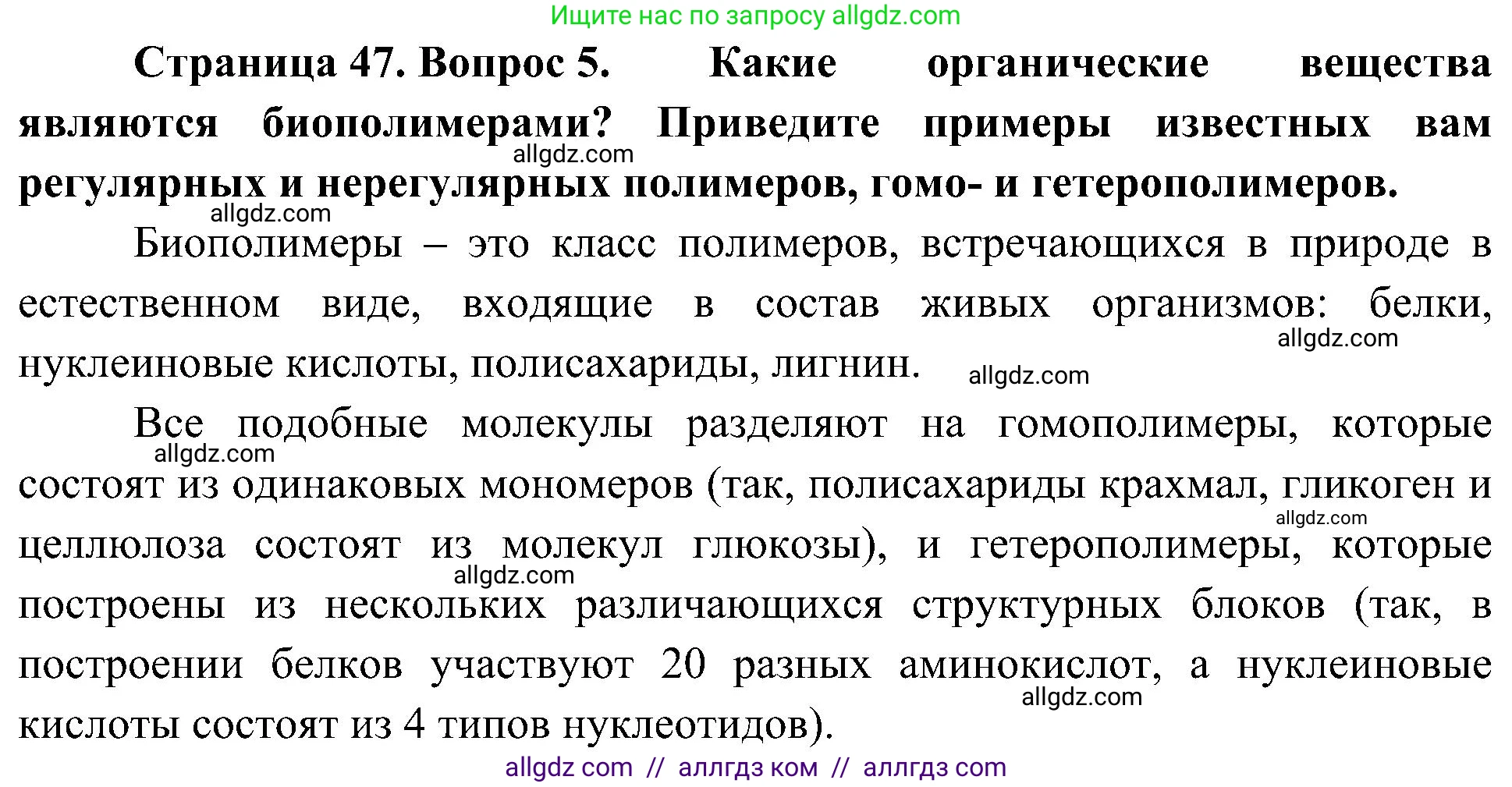 Ищите нас по запросу allgdz.com

Страница 47. Вопрос 5. Какие органические вещества являются биополимерами? Приведите примеры известных вам регулярных и нерегулярных полимеров, гомо- и гетерополимеров.

allgdz.com

allgdz.com

Биополимеры – это класс полимеров, встречающихся в природе в естественном виде, входящие в состав живых организмов: белки, нуклеиновые кислоты, полисахариды, лигнин.

allgdz.com

allgdz.com

Все подобные молекулы разделяют на гомополимеры, которые состоят из одинаковых мономеров (так, полисахариды крахмал, гликоген и целлюлоза состоят из молекул глюкозы), и гетерополимеры, которые построены из нескольких различающихся структурных блоков (так, в построении белков участвуют 20 разных аминокислот, а нуклеиновые кислоты состоят из 4 типов нуклеотидов).

allgdz.com

allgdz.com

allgdz.com

allgdz.com

allgdz com // аллгдз ком // аллгдз com